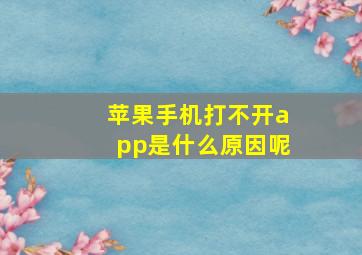 苹果手机打不开app是什么原因呢